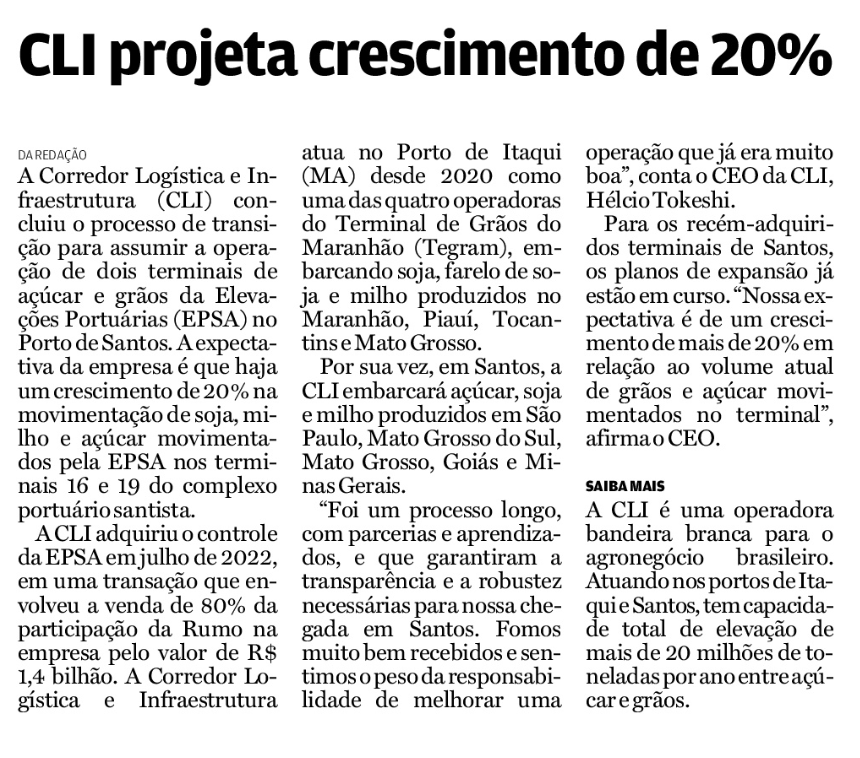 CLI projeta crescimento de 20%

DA REDAÇÃO

A Corredor Logística e Infraestrutura (CLI) concluiu o processo de transição para assumir a operação de dois terminais de açúcar e grãos da Elevações Portuárias (EPSA) no Porto de Santos. A expectativa da empresa é que haja um crescimento de 20% na movimentação de soja, milho e açúcar movimentados pela EPSA nos terminais 16 e 19 do complexo portuário santista.

A CLI adquiriu o controle da EPSA em julho de 2022, em uma transação que envolveu a venda de 80% da participação da Rumo na empresa pelo valor de R$ 1,4 bilhão. A Corredor Logística e Infraestrutura atua no Porto de Itaqui (MA) desde 2020 como uma das quatro operadoras do Terminal de Grãos do Maranhão (Tegram), embarcando soja, farelo de soja e milho produzidos no Maranhão, Piauí, Tocantins e Mato Grosso.

Por sua vez, em Santos, a CLI embarcará açúcar, soja e milho produzidos em São Paulo, Mato Grosso do Sul, Mato Grosso, Goiás e Minas Gerais.

“Foi um processo longo, com parcerias e aprendizados, e que garantiram a transparência e a robustez necessárias para nossa chegada em Santos. Fomos muito bem recebidos e sentimos o peso da responsabilidade de melhorar uma operação que já era muito boa”, conta o CEO da CLI, Hélcio Tokeshi.

Para os recém-adquiridos terminais de Santos, os planos de expansão já estão em curso. “Nossa expectativa é de um crescimento de mais de 20% em relação ao volume atual de grãos e açúcar movimentados no terminal”, afirma o CEO.

SAIBA MAIS

A CLI é uma operadora bandeira branca para o agronegócio brasileiro. Atuando nos portos de Itaqui e Santos, tem capacidade total de elevação de mais de 20 milhões de toneladas por ano entre açúcar e grãos.